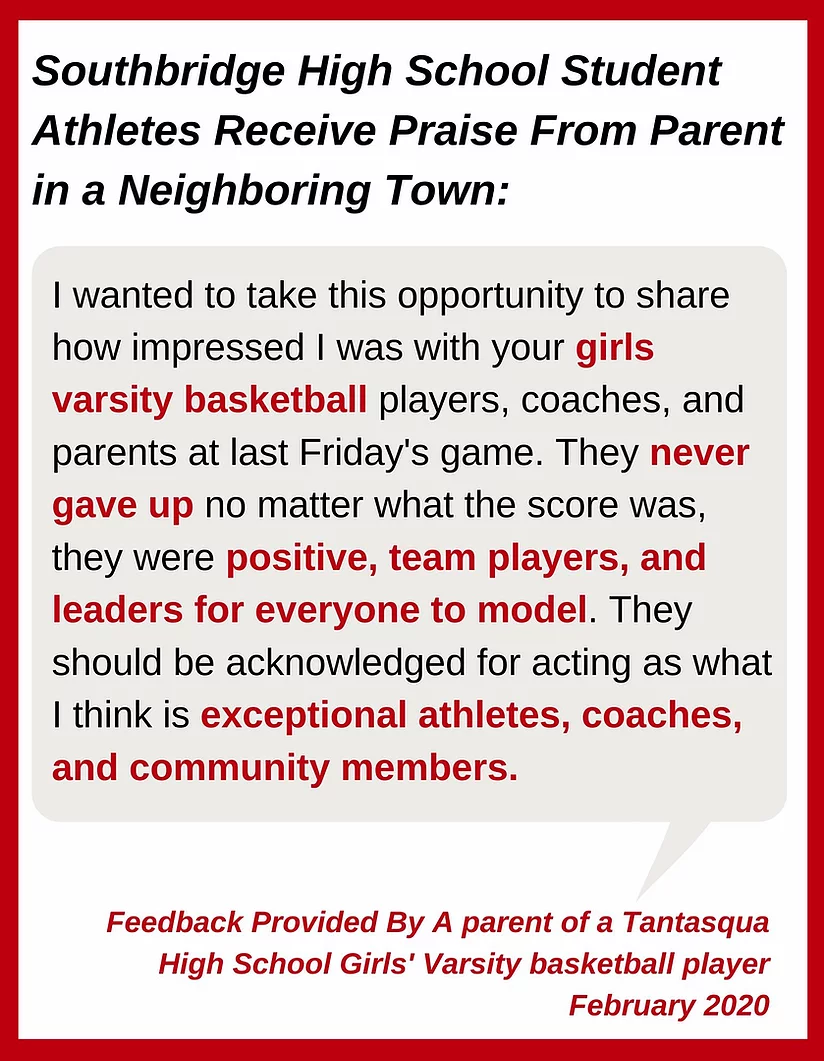 Southbridge High School Student Athletes Receive Praise From Parent in a Neighboring Town:

I wanted to take this opportunity to share how impressed I was with your girls varsity basketball players, coaches, and parents at last Friday's game. They never gave up no matter what the score was, they were positive, team players, and leaders for everyone to model. They should be acknowledged for acting as what I think is exceptional athletes, coaches, and community members.

Feedback Provided By A parent of a Tantasqua High School Girls' Varsity basketball player
February 2020